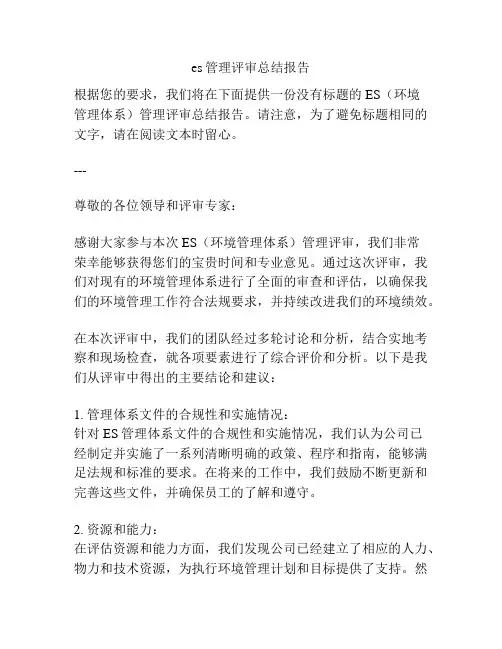 es管理评审总结报告

根据您的要求，我们将在下面提供一份没有标题的ES（环境管理体系）管理评审总结报告。请注意，为了避免标题相同的文字，请在阅读文本时留心。

---

尊敬的各位领导和评审专家：

感谢大家参与本次ES（环境管理体系）管理评审，我们非常荣幸能够获得您们的宝贵时间和专业意见。通过这次评审，我们对现有的环境管理体系进行了全面的审查和评估，以确保我们的环境管理工作符合法规要求，并持续改进我们的环境绩效。

在本次评审中，我们的团队经过多轮讨论和分析，结合实地考察和现场检查，就各项要素进行了综合评价和分析。以下是我们从评审中得出的主要结论和建议：

1. 管理体系文件的合规性和实施情况：
针对ES管理体系文件的合规性和实施情况，我们认为公司已经制定并实施了一系列清晰明确的政策、程序和指南，能够满足法规和标准的要求。在将来的工作中，我们鼓励不断更新和完善这些文件，并确保员工的了解和遵守。

2. 资源和能力：
在评估资源和能力方面，我们发现公司已经建立了相应的人力、物力和技术资源，为执行环境管理计划和目标提供了支持。然